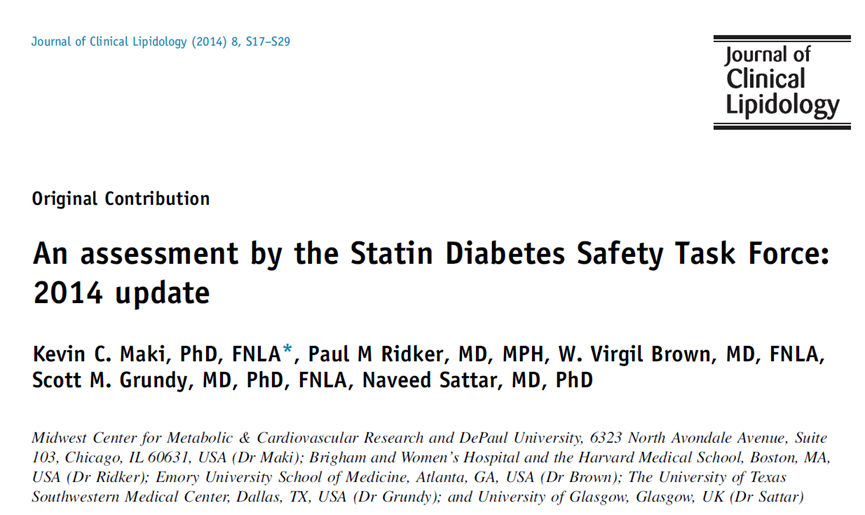 Journal of Clinical Lipidology (2014) 8, S17–S29

Journal of Clinical Lipidology

Original Contribution

An assessment by the Statin Diabetes Safety Task Force: 2014 update

Kevin C. Maki, PhD, FNLA*, Paul M Ridker, MD, MPH, W. Virgil Brown, MD, FNLA, Scott M. Grundy, MD, PhD, FNLA, Naveed Sattar, MD, PhD

Midwest Center for Metabolic & Cardiovascular Research and DePaul University, 6323 North Avondale Avenue, Suite 103, Chicago, IL 60631, USA (Dr Maki); Brigham and Women's Hospital and the Harvard Medical School, Boston, MA, USA (Dr Ridker); Emory University School of Medicine, Atlanta, GA, USA (Dr Brown); The University of Texas Southwestern Medical Center, Dallas, TX, USA (Dr Grundy); and University of Glasgow, Glasgow, UK (Dr Sattar)